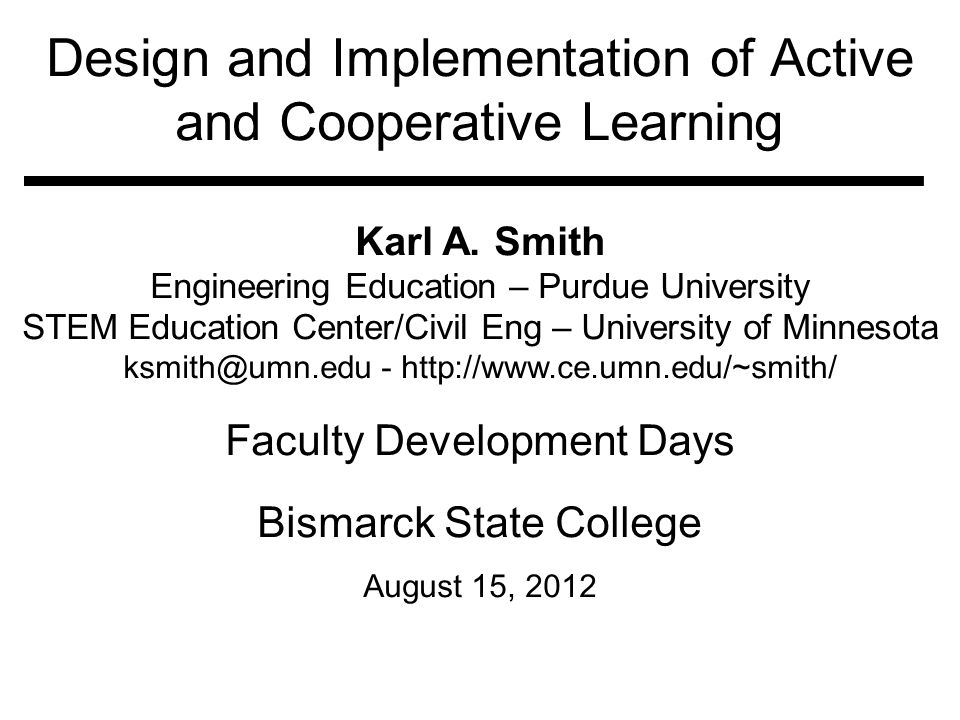 Design and Implementation of Active and Cooperative Learning

Karl A. Smith
Engineering Education – Purdue University
STEM Education Center/Civil Eng – University of Minnesota
ksmith@umn.edu - http://www.ce.umn.edu/~smith/

Faculty Development Days

Bismarck State College

August 15, 2012